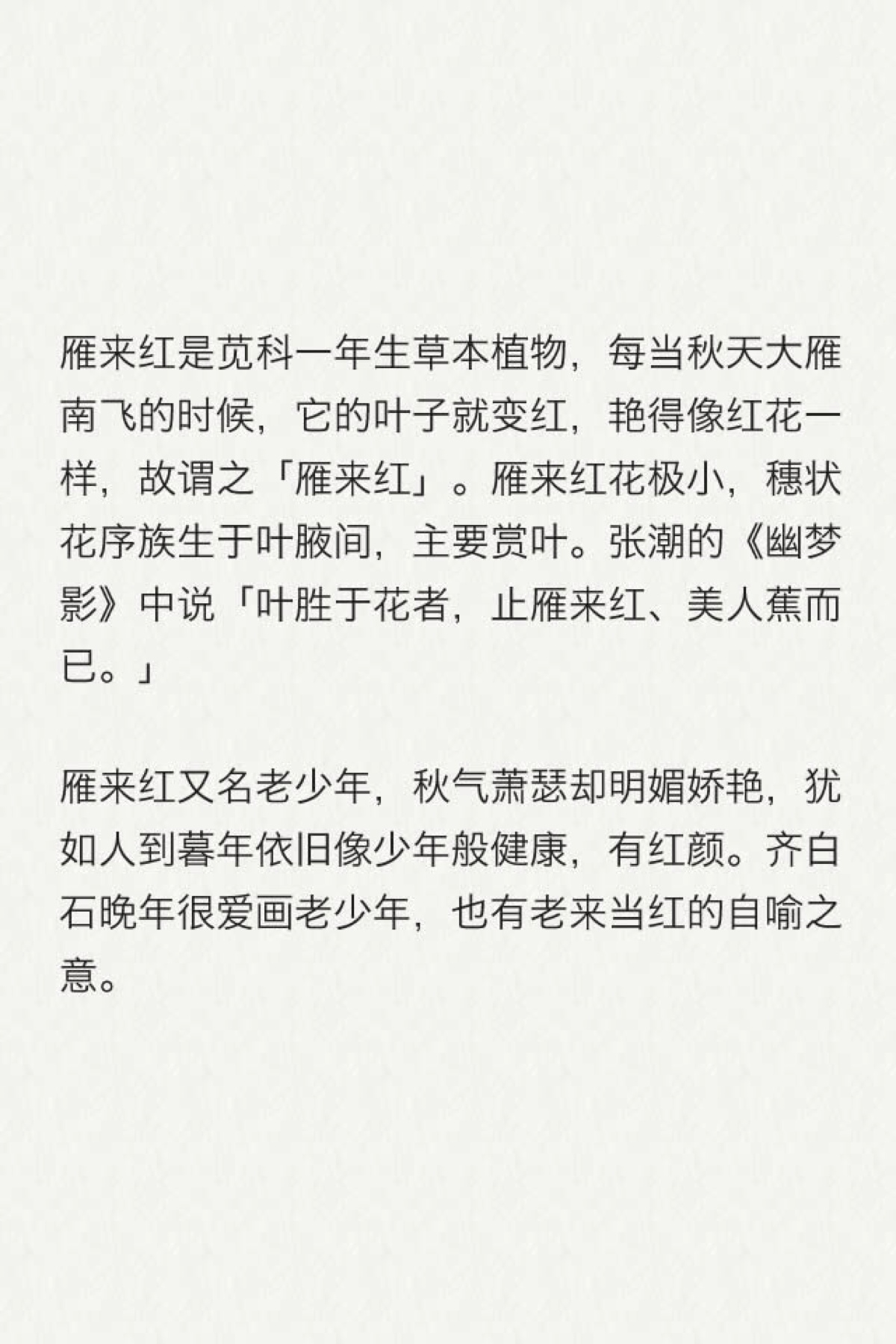 雁来红是苋科一年生草本植物，每当秋天大雁南飞的时候，它的叶子就变红，艳得像红花一样，故谓之「雁来红」。雁来红花极小，穗状花序族生于叶腋间，主要赏叶。张潮的《幽梦影》中说「叶胜于花者，止雁来红、美人蕉而已。」

雁来红又名老少年，秋气萧瑟却明媚娇艳，犹如人到暮年依旧像少年般健康，有红颜。齐白石晚年很爱画老少年，也有老来当红的自喻之意。